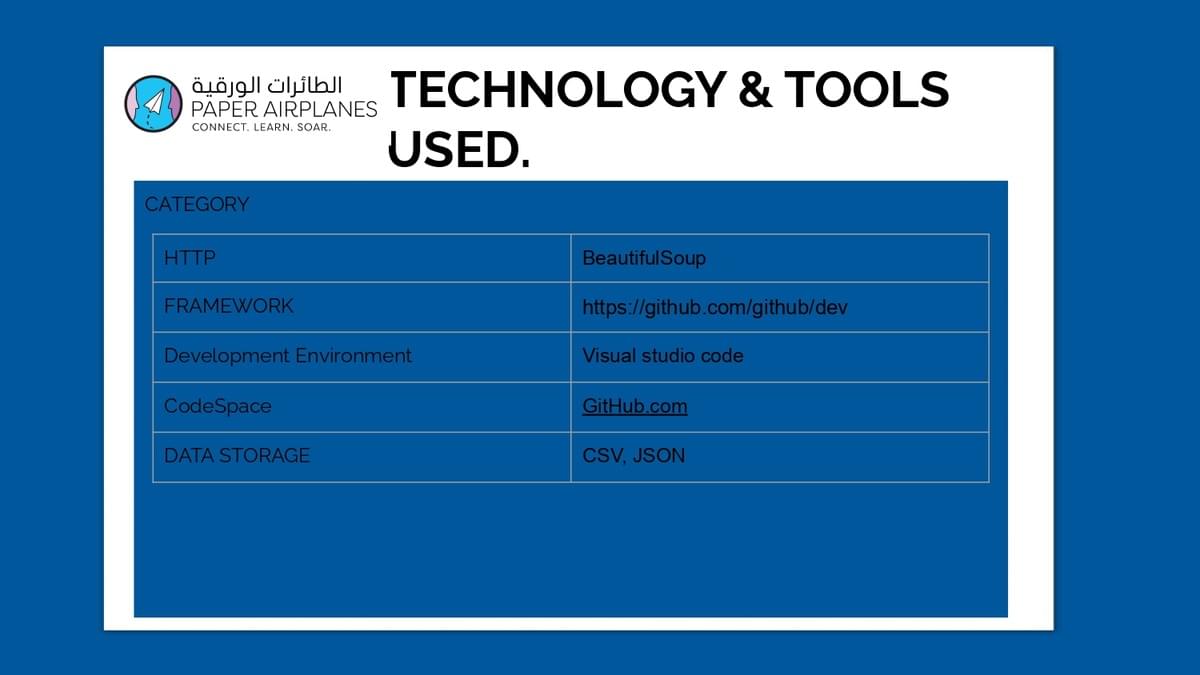 الطائرات الورقية
PAPER AIRPLANES
CONNECT. LEARN. SOAR.

TECHNOLOGY & TOOLS USED.

CATEGORY

| HTTP | BeautifulSoup |
|---|---|
| FRAMEWORK | https://github.com/github/dev |
| Development Environment | Visual studio code |
| CodeSpace | GitHub.com |
| DATA STORAGE | CSV, JSON |